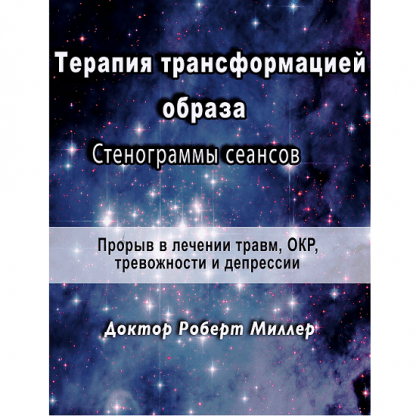 Терапия трансформацией образа

Стенограммы сеансов

Прорыв в лечении травм, ОКР, тревожности и депрессии

Доктор Роберт Миллер